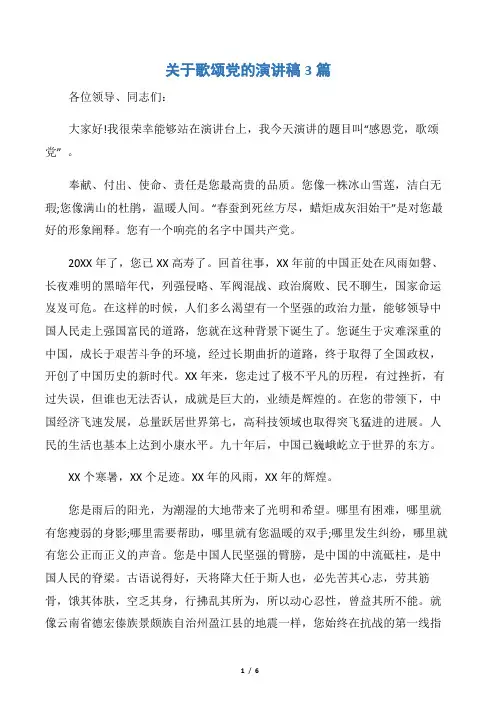 关于歌颂党的演讲稿 3 篇

各位领导、同志们:

大家好!我很荣幸能够站在演讲台上，我今天演讲的题目叫“感恩党，歌颂党”。

奉献、付出、使命、责任是您最高贵的品质。您像一株冰山雪莲，洁白无瑕;您像满山的杜鹃，温暖人间。“春蚕到死丝方尽，蜡炬成灰泪始干”是对您最好的形象阐释。您有一个响亮的名字中国共产党。

20XX 年了，您已 XX 高寿了。回首往事，XX 年前的中国正处在风雨如磐、长夜难明的黑暗年代，列强侵略、军阀混战、政治腐败、民不聊生，国家命运岌岌可危。在这样的时候，人们多么渴望有一个坚强的政治力量，能够领导中国人民走上强国富民的道路，您就在这种背景下诞生了。您诞生于灾难深重的中国，成长于艰苦斗争的环境，经过长期曲折的道路，终于取得了全国政权，开创了中国历史的新时代。XX 年来，您走过了极不平凡的历程，有过挫折，有过失误，但谁也无法否认，成就是巨大的，业绩是辉煌的。在您的带领下，中国经济飞速发展，总量跃居世界第七，高科技领域也取得突飞猛进的进展。人民的生活也基本上达到小康水平。九十年后，中国已巍峨屹立于世界的东方。

XX 个寒暑，XX 个足迹。XX 年的风雨，XX 年的辉煌。

您是雨后的阳光，为潮湿的大地带来了光明和希望。哪里有困难，哪里就有您瘦弱的身影;哪里需要帮助，哪里就有您温暖的双手;哪里发生纠纷，哪里就有您公正而正义的声音。您是中国人民坚强的臂膀，是中国的中流砥柱，是中国人民的脊梁。古语说得好，天将降大任于斯人也，必先苦其心志，劳其筋骨，饿其体肤，空乏其身，行拂乱其所为，所以动心忍性，曾益其所不能。就像云南省德宏傣族景颇族自治州盈江县的地震一样，您始终在抗战的第一线指

1 / 6